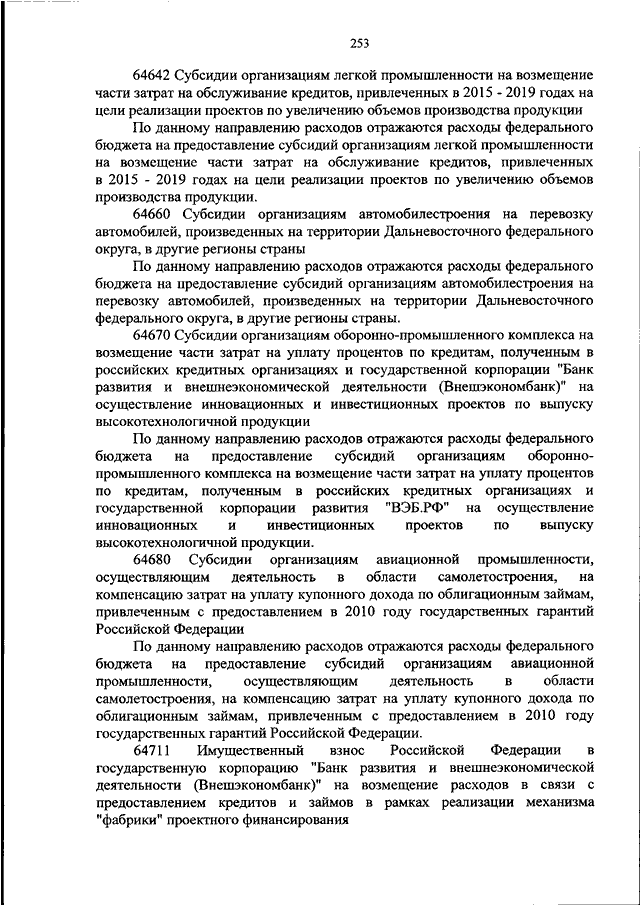 253

64642 Субсидии организациям легкой промышленности на возмещение части затрат на обслуживание кредитов, привлеченных в 2015 - 2019 годах на цели реализации проектов по увеличению объемов производства продукции

По данному направлению расходов отражаются расходы федерального бюджета на предоставление субсидий организациям легкой промышленности на возмещение части затрат на обслуживание кредитов, привлеченных в 2015 - 2019 годах на цели реализации проектов по увеличению объемов производства продукции.

64660 Субсидии организациям автомобилестроения на перевозку автомобилей, произведенных на территории Дальневосточного федерального округа, в другие регионы страны

По данному направлению расходов отражаются расходы федерального бюджета на предоставление субсидий организациям автомобилестроения на перевозку автомобилей, произведенных на территории Дальневосточного федерального округа, в другие регионы страны.

64670 Субсидии организациям оборонно-промышленного комплекса на возмещение части затрат на уплату процентов по кредитам, полученным в российских кредитных организациях и государственной корпорации "Банк развития и внешнеэкономической деятельности (Внешэкономбанк)" на осуществление инновационных и инвестиционных проектов по выпуску высокотехнологичной продукции

По данному направлению расходов отражаются расходы федерального бюджета на предоставление субсидий организациям оборонно-промышленного комплекса на возмещение части затрат на уплату процентов по кредитам, полученным в российских кредитных организациях и государственной корпорации развития "ВЭБ.РФ" на осуществление инновационных и инвестиционных проектов по выпуску высокотехнологичной продукции.

64680 Субсидии организациям авиационной промышленности, осуществляющим деятельность в области самолетостроения, на компенсацию затрат на уплату купонного дохода по облигационным займам, привлеченным с предоставлением в 2010 году государственных гарантий Российской Федерации

По данному направлению расходов отражаются расходы федерального бюджета на предоставление субсидий организациям авиационной промышленности, осуществляющим деятельность в области самолетостроения, на компенсацию затрат на уплату купонного дохода по облигационным займам, привлеченным с предоставлением в 2010 году государственных гарантий Российской Федерации.

64711 Имущественный взнос Российской Федерации в государственную корпорацию "Банк развития и внешнеэкономической деятельности (Внешэкономбанк)" на возмещение расходов в связи с предоставлением кредитов и займов в рамках реализации механизма "фабрики" проектного финансирования